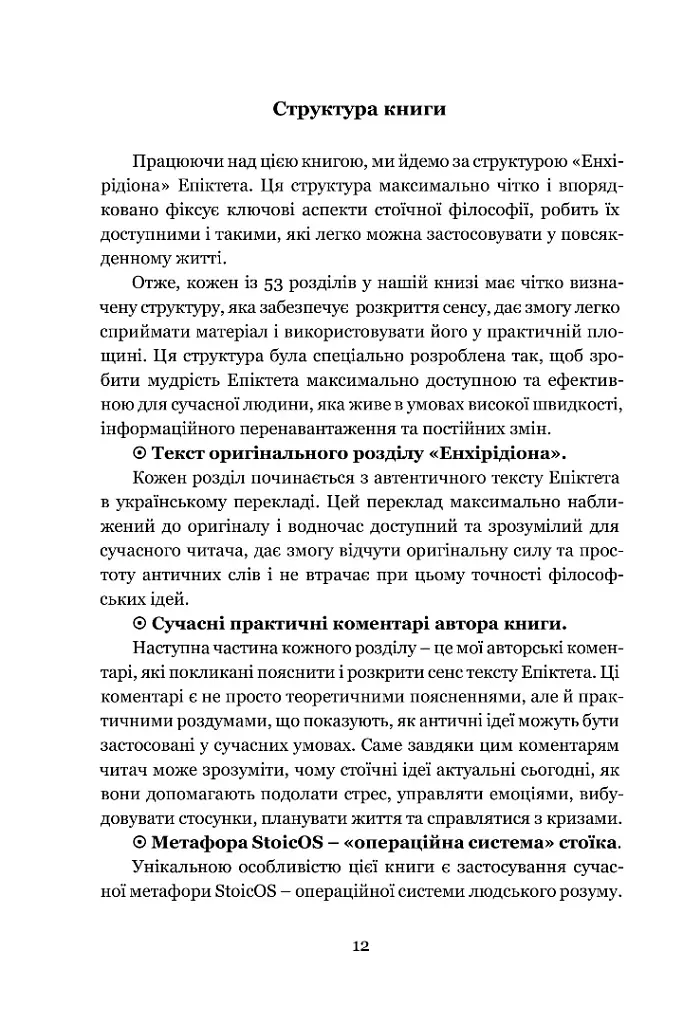 Структура книги

Працюючи над цією книгою, ми йдемо за структурою «Енхірідіона» Епіктета. Ця структура максимально чітко і впорядковано фіксує ключові аспекти стоїчної філософії, робить їх доступними і такими, які легко можна застосовувати у повсякденному житті.

Отже, кожен із 53 розділів у нашій книзі має чітко визначену структуру, яка забезпечує розкриття сенсу, дає змогу легко сприймати матеріал і використовувати його у практичній площині. Ця структура була спеціально розроблена так, щоб зробити мудрість Епіктета максимально доступною та ефективною для сучасної людини, яка живе в умовах високої швидкості, інформаційного перенавантаження та постійних змін.

⊙ Текст оригінального розділу «Енхірідіона».

Кожен розділ починається з автентичного тексту Епіктета в українському перекладі. Цей переклад максимально наближений до оригіналу і водночас доступний та зрозумілий для сучасного читача, дає змогу відчути оригінальну силу та простоту античних слів і не втрачає при цьому точності філософських ідей.

⊙ Сучасні практичні коментарі автора книги.

Наступна частина кожного розділу – це мої авторські коментарі, які покликані пояснити і розкрити сенс тексту Епіктета. Ці коментарі є не просто теоретичними поясненнями, але й практичними роздумами, що показують, як античні ідеї можуть бути застосовані у сучасних умовах. Саме завдяки цим коментарям читач може зрозуміти, чому стоїчні ідеї актуальні сьогодні, як вони допомагають подолати стрес, управляти емоціями, вибудовувати стосунки, планувати життя та справлятися з кризами.

⊙ Метафора StoicOS – «операційна система» стоїка.

Унікальною особливістю цієї книги є застосування сучасної метафори StoicOS – операційної системи людського розуму.

12